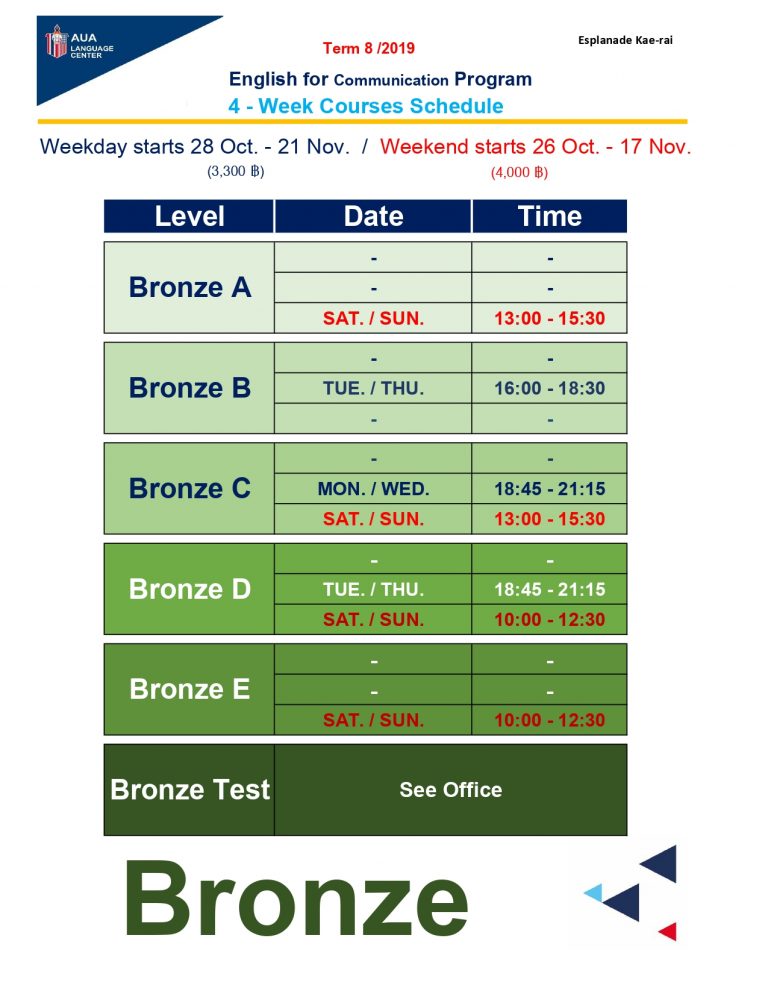 AUA LANGUAGE CENTER

Term 8 /2019

Esplanade Kae-rai

English for Communication Program
4 - Week Courses Schedule

Weekday starts 28 Oct. - 21 Nov. / Weekend starts 26 Oct. - 17 Nov.
(3,300 ฿) (4,000 ฿)

| Level | Date | Time |
|---|---|---|
| Bronze A | - | - |
| | - | - |
| | SAT. / SUN. | 13:00 - 15:30 |
| Bronze B | - | - |
| | TUE. / THU. | 16:00 - 18:30 |
| | - | - |
| Bronze C | - | - |
| | MON. / WED. | 18:45 - 21:15 |
| | SAT. / SUN. | 13:00 - 15:30 |
| Bronze D | - | - |
| | TUE. / THU. | 18:45 - 21:15 |
| | SAT. / SUN. | 10:00 - 12:30 |
| Bronze E | - | - |
| | - | - |
| | SAT. / SUN. | 10:00 - 12:30 |
| Bronze Test | See Office | |

Bronze